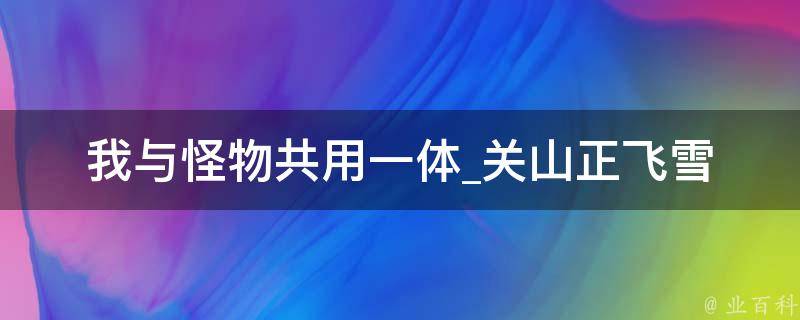 我与怪物共用一体_关山正飞雪

@ 业百科